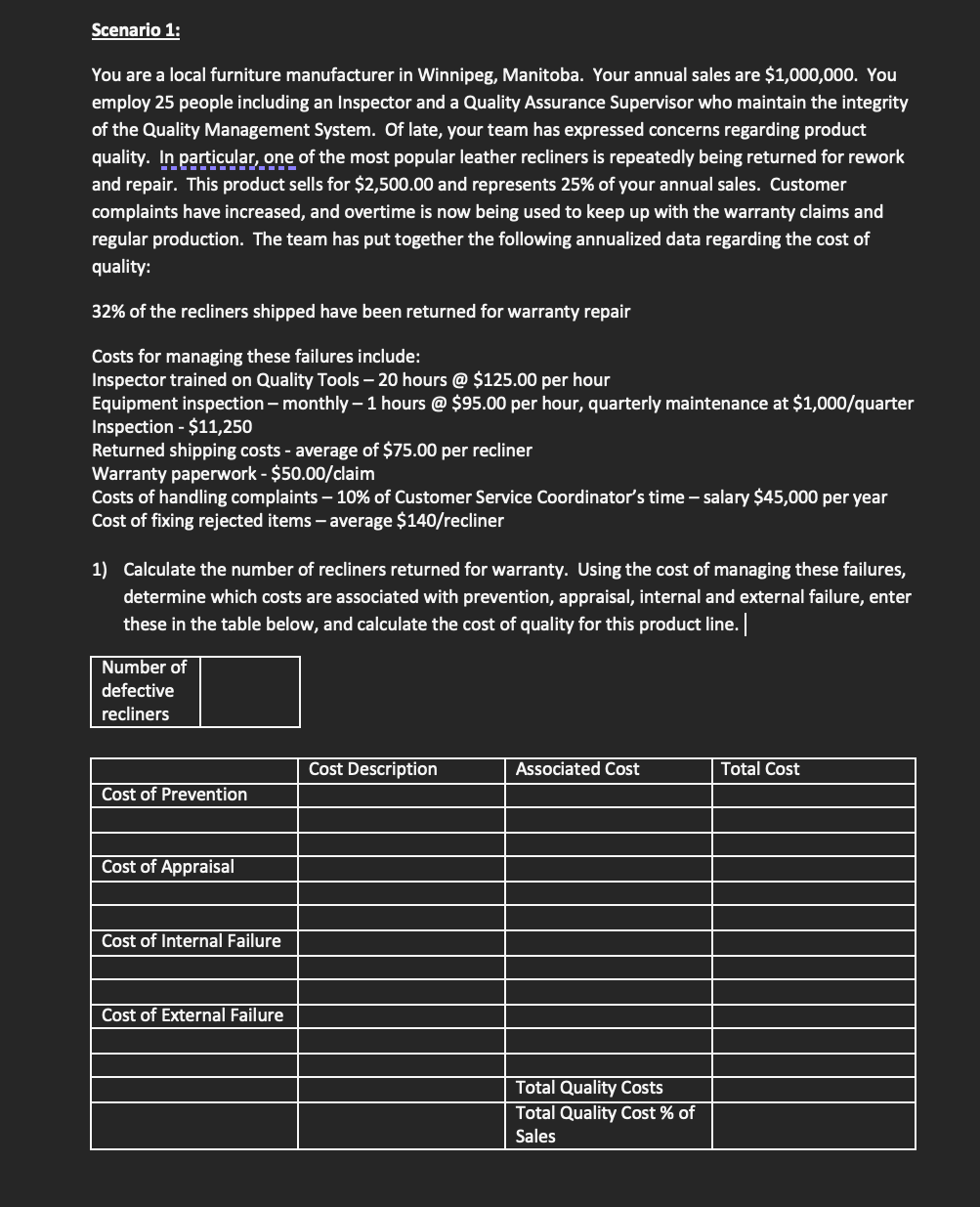 Scenario 1:

You are a local furniture manufacturer in Winnipeg, Manitoba. Your annual sales are \$1,000,000. You employ 25 people including an Inspector and a Quality Assurance Supervisor who maintain the integrity of the Quality Management System. Of late, your team has expressed concerns regarding product quality. In particular, one of the most popular leather recliners is repeatedly being returned for rework and repair. This product sells for \$2,500.00 and represents 25% of your annual sales. Customer complaints have increased, and overtime is now being used to keep up with the warranty claims and regular production. The team has put together the following annualized data regarding the cost of quality:

32% of the recliners shipped have been returned for warranty repair

Costs for managing these failures include:
Inspector trained on Quality Tools – 20 hours @ \$125.00 per hour
Equipment inspection – monthly – 1 hours @ \$95.00 per hour, quarterly maintenance at \$1,000/quarter
Inspection - \$11,250
Returned shipping costs - average of \$75.00 per recliner
Warranty paperwork - \$50.00/claim
Costs of handling complaints – 10% of Customer Service Coordinator's time – salary \$45,000 per year
Cost of fixing rejected items – average \$140/recliner

1) Calculate the number of recliners returned for warranty. Using the cost of managing these failures, determine which costs are associated with prevention, appraisal, internal and external failure, enter these in the table below, and calculate the cost of quality for this product line.

| Number of defective recliners | |
|---|---|

| | Cost Description | Associated Cost | Total Cost |
|---|---|---|---|
| Cost of Prevention | | | |
| | | | |
| | | | |
| Cost of Appraisal | | | |
| | | | |
| | | | |
| Cost of Internal Failure | | | |
| | | | |
| | | | |
| Cost of External Failure | | | |
| | | | |
| | | | |
| | | Total Quality Costs | |
| | | Total Quality Cost % of Sales | |